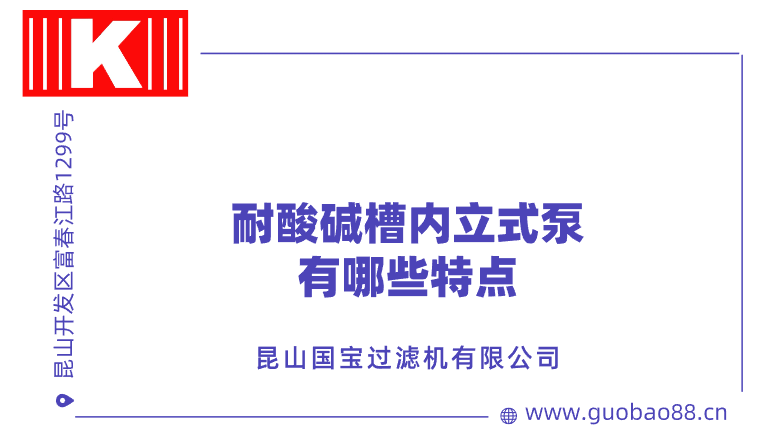 K

昆山开发区富春江路1299号

耐酸碱槽内立式泵
有哪些特点

昆山国宝过滤机有限公司

www.guobao88.cn